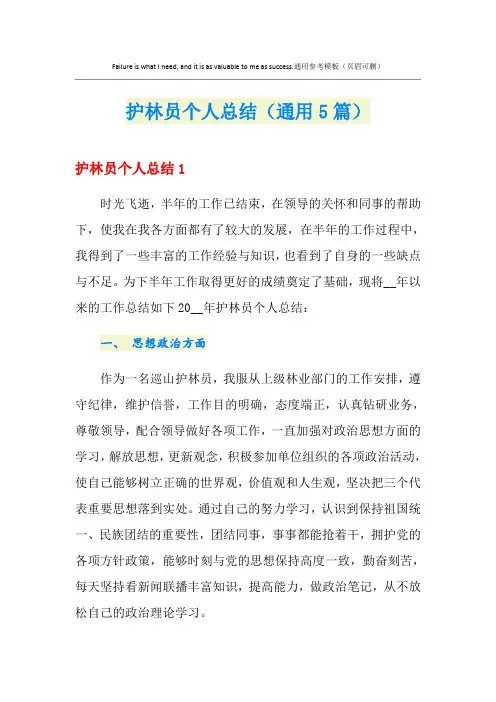 Failure is what I need, and it is as valuable to me as success.通用参考模板（页眉可删）

护林员个人总结（通用5篇）

护林员个人总结1

时光飞逝，半年的工作已结束，在领导的关怀和同事的帮助下，使我在我各方面都有了较大的发展，在半年的工作过程中，我得到了一些丰富的工作经验与知识，也看到了自身的一些缺点与不足。为下半年工作取得更好的成绩奠定了基础，现将__年以来的工作总结如下20__年护林员个人总结：

一、 思想政治方面

作为一名巡山护林员，我服从上级林业部门的工作安排，遵守纪律，维护信誉，工作目的明确，态度端正，认真钻研业务，尊敬领导，配合领导做好各项工作，一直加强对政治思想方面的学习，解放思想，更新观念，积极参加单位组织的各项政治活动，使自己能够树立正确的世界观，价值观和人生观，坚决把三个代表重要思想落到实处。通过自己的努力学习，认识到保持祖国统一、民族团结的重要性，团结同事，事事都能抢着干，拥护党的各项方针政策，能够时刻与党的思想保持高度一致，勤奋刻苦，每天坚持看新闻联播丰富知识，提高能力，做政治笔记，从不放松自己的政治理论学习。